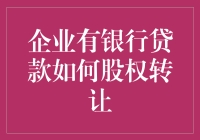 企业有银行贷款如何股权转让